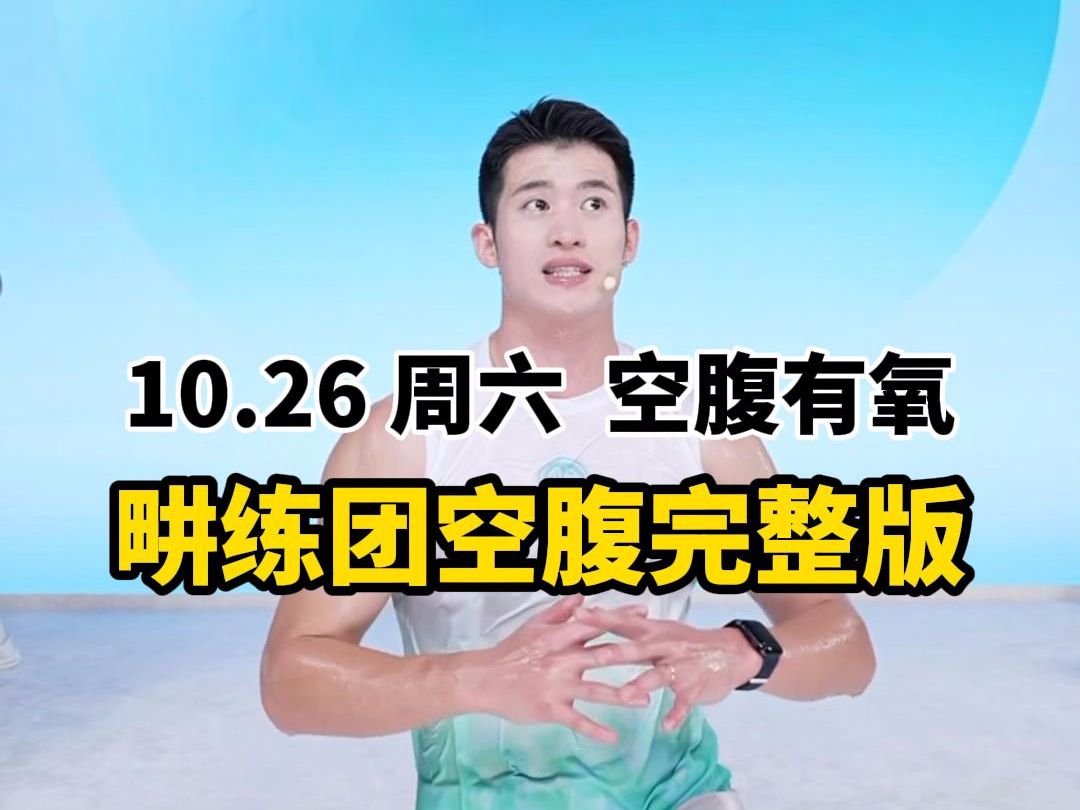 10.26 周六 空腹有氧
畊练团空腹完整版